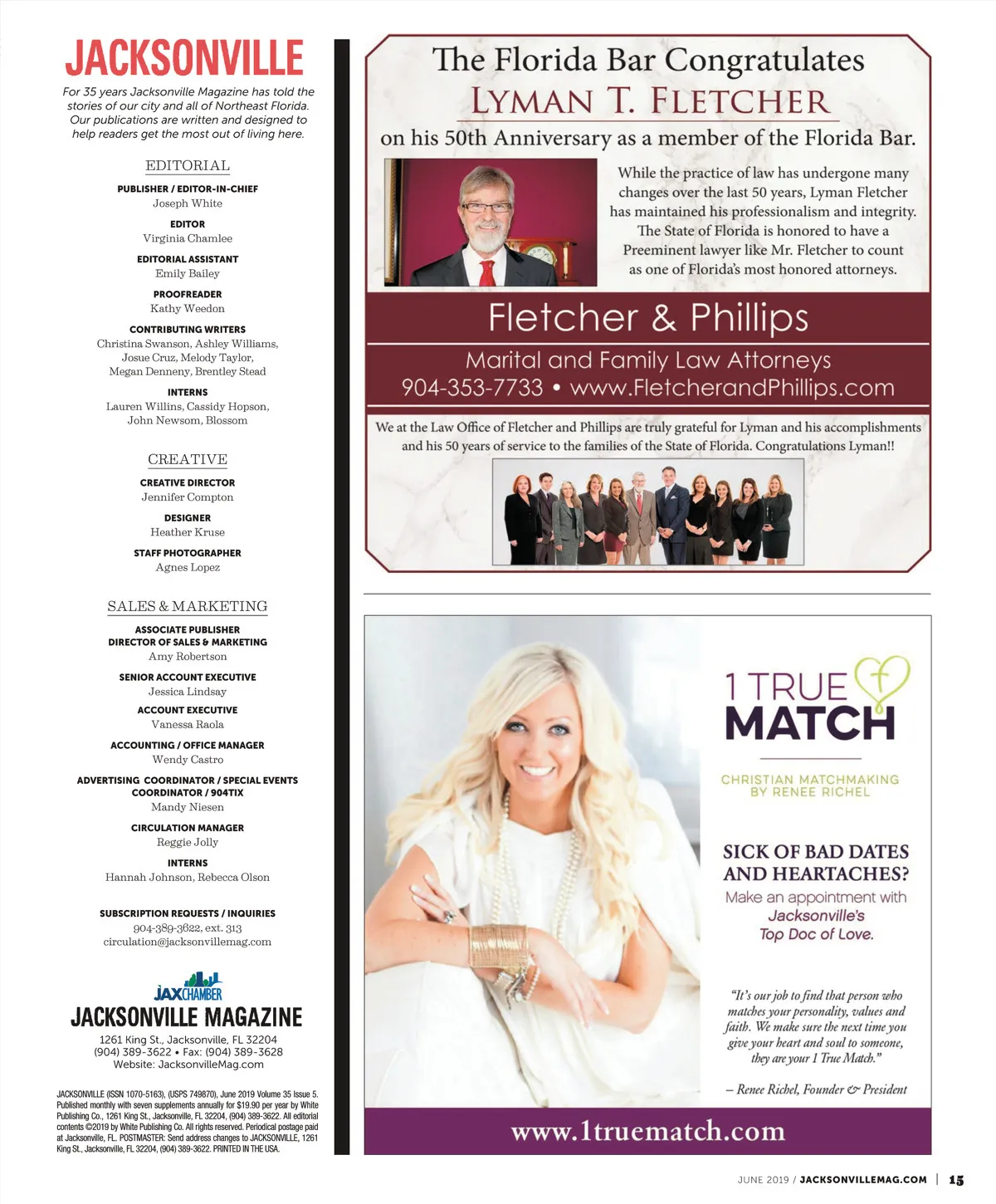 JACKSONVILLE

For 35 years Jacksonville Magazine has told the stories of our city and all of Northeast Florida. Our publications are written and designed to help readers get the most out of living here.

EDITORIAL

PUBLISHER / EDITOR-IN-CHIEF
Joseph White

EDITOR
Virginia Chamlee

EDITORIAL ASSISTANT
Emily Bailey

PROOFREADER
Kathy Weedon

CONTRIBUTING WRITERS
Christina Swanson, Ashley Williams, Josue Cruz, Melody Taylor, Megan Denneny, Brentley Stead

INTERNS
Lauren Willins, Cassidy Hopson, John Newsom, Blossom

CREATIVE

CREATIVE DIRECTOR
Jennifer Compton

DESIGNER
Heather Kruse

STAFF PHOTOGRAPHER
Agnes Lopez

SALES & MARKETING

ASSOCIATE PUBLISHER
DIRECTOR OF SALES & MARKETING
Amy Robertson

SENIOR ACCOUNT EXECUTIVE
Jessica Lindsay

ACCOUNT EXECUTIVE
Vanessa Raola

ACCOUNTING / OFFICE MANAGER
Wendy Castro

ADVERTISING COORDINATOR / SPECIAL EVENTS COORDINATOR / 904TIX
Mandy Niesen

CIRCULATION MANAGER
Reggie Jolly

INTERNS
Hannah Johnson, Rebecca Olson

SUBSCRIPTION REQUESTS / INQUIRIES
904-389-3622, ext. 313
circulation@jacksonvillemag.com

JAXCHAMBER
JACKSONVILLE MAGAZINE
1261 King St., Jacksonville, FL 32204
(904) 389-3622 • Fax: (904) 389-3628
Website: JacksonvilleMag.com

JACKSONVILLE (ISSN 1070-5163), (USPS 749870), June 2019 Volume 35 Issue 5. Published monthly with seven supplements annually for $19.90 per year by White Publishing Co., 1261 King St., Jacksonville, FL 32204, (904) 389-3622. All editorial contents ©2019 by White Publishing Co. All rights reserved. Periodical postage paid at Jacksonville, FL. POSTMASTER: Send address changes to JACKSONVILLE, 1261 King St., Jacksonville, FL 32204, (904) 389-3622. PRINTED IN THE USA.

The Florida Bar Congratulates
LYMAN T. FLETCHER
on his 50th Anniversary as a member of the Florida Bar.

While the practice of law has undergone many changes over the last 50 years, Lyman Fletcher has maintained his professionalism and integrity. The State of Florida is honored to have a Preeminent lawyer like Mr. Fletcher to count as one of Florida's most honored attorneys.

Fletcher & Phillips
Marital and Family Law Attorneys
904-353-7733 • www.FletcherandPhillips.com

We at the Law Office of Fletcher and Phillips are truly grateful for Lyman and his accomplishments and his 50 years of service to the families of the State of Florida. Congratulations Lyman!!

1 TRUE MATCH
CHRISTIAN MATCHMAKING BY RENEE RICHEL

SICK OF BAD DATES AND HEARTACHES?
Make an appointment with Jacksonville's Top Doc of Love.

"It's our job to find that person who matches your personality, values and faith. We make sure the next time you give your heart and soul to someone, they are your 1 True Match."

– Renee Richel, Founder & President

www.1truematch.com

JUNE 2019 / JACKSONVILLEMAG.COM | 15